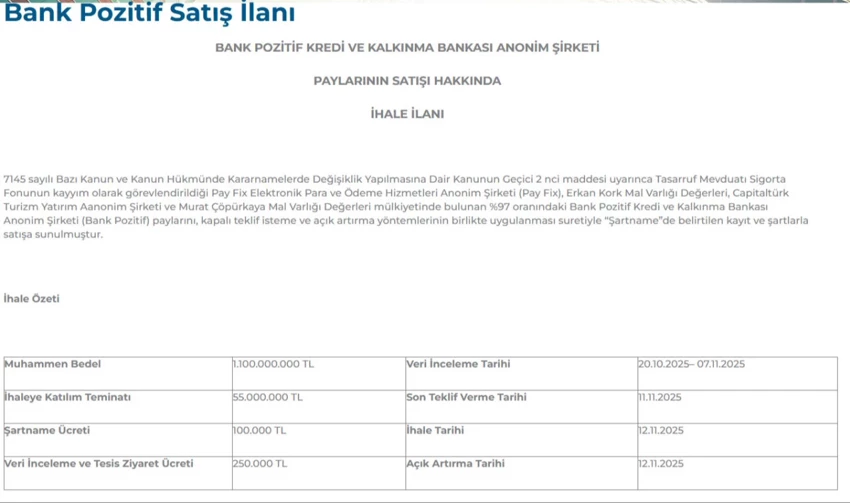 Bank Pozitif Satış İlanı

BANK POZİTİF KREDİ VE KALKINMA BANKASI ANONİM ŞİRKETİ

PAYLARININ SATIŞI HAKKINDA

İHALE İLANI

7145 sayılı Bazı Kanun ve Kanun Hükmünde Kararnamelerde Değişiklik Yapılmasına Dair Kanunun Geçici 2 nci maddesi uyarınca Tasarruf Mevduatı Sigorta Fonunun kayyım olarak görevlendirildiği Pay Fix Elektronik Para ve Ödeme Hizmetleri Anonim Şirketi (Pay Fix), Erkan Kork Mal Varlığı Değerleri, Capitaltürk Turizm Yatırım Aanonim Şirketi ve Murat Çöpürkaya Mal Varlığı Değerleri mülkiyetinde bulunan %97 oranındaki Bank Pozitif Kredi ve Kalkınma Bankası Anonim Şirketi (Bank Pozitif) paylarını, kapalı teklif isteme ve açık artırma yöntemlerinin birlikte uygulanması suretiyle "Şartname"de belirtilen kayıt ve şartlarla satışa sunulmuştur.

İhale Özeti

| Muhammen Bedel | 1.100.000.000 TL | Veri İnceleme Tarihi | 20.10.2025– 07.11.2025 |
|---|---|---|---|
| İhaleye Katılım Teminatı | 55.000.000 TL | Son Teklif Verme Tarihi | 11.11.2025 |
| Şartname Ücreti | 100.000 TL | İhale Tarihi | 12.11.2025 |
| Veri İnceleme ve Tesis Ziyaret Ücreti | 250.000 TL | Açık Artırma Tarihi | 12.11.2025 |